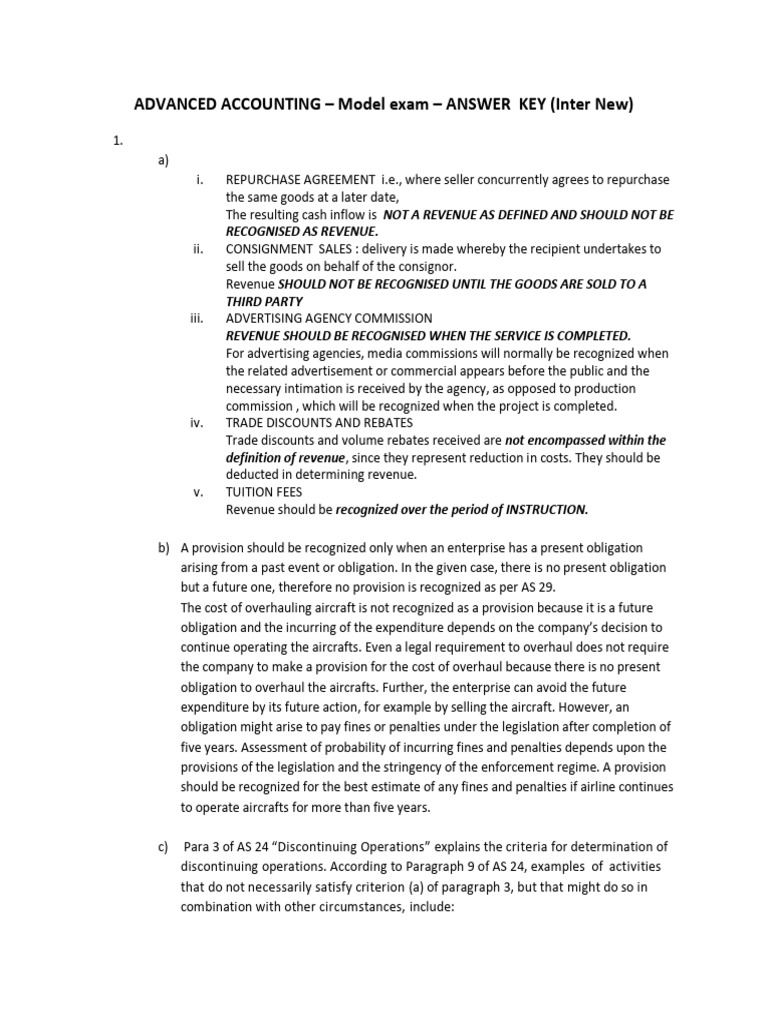 ADVANCED ACCOUNTING – Model exam – ANSWER KEY (Inter New)

1.

a)

i. REPURCHASE AGREEMENT i.e., where seller concurrently agrees to repurchase the same goods at a later date,
The resulting cash inflow is NOT A REVENUE AS DEFINED AND SHOULD NOT BE RECOGNISED AS REVENUE.

ii. CONSIGNMENT SALES : delivery is made whereby the recipient undertakes to sell the goods on behalf of the consignor.
Revenue SHOULD NOT BE RECOGNISED UNTIL THE GOODS ARE SOLD TO A THIRD PARTY

iii. ADVERTISING AGENCY COMMISSION
REVENUE SHOULD BE RECOGNISED WHEN THE SERVICE IS COMPLETED.
For advertising agencies, media commissions will normally be recognized when the related advertisement or commercial appears before the public and the necessary intimation is received by the agency, as opposed to production commission , which will be recognized when the project is completed.

iv. TRADE DISCOUNTS AND REBATES
Trade discounts and volume rebates received are not encompassed within the definition of revenue, since they represent reduction in costs. They should be deducted in determining revenue.

v. TUITION FEES
Revenue should be recognized over the period of INSTRUCTION.

b) A provision should be recognized only when an enterprise has a present obligation arising from a past event or obligation. In the given case, there is no present obligation but a future one, therefore no provision is recognized as per AS 29.
The cost of overhauling aircraft is not recognized as a provision because it is a future obligation and the incurring of the expenditure depends on the company's decision to continue operating the aircrafts. Even a legal requirement to overhaul does not require the company to make a provision for the cost of overhaul because there is no present obligation to overhaul the aircrafts. Further, the enterprise can avoid the future expenditure by its future action, for example by selling the aircraft. However, an obligation might arise to pay fines or penalties under the legislation after completion of five years. Assessment of probability of incurring fines and penalties depends upon the provisions of the legislation and the stringency of the enforcement regime. A provision should be recognized for the best estimate of any fines and penalties if airline continues to operate aircrafts for more than five years.

c) Para 3 of AS 24 "Discontinuing Operations" explains the criteria for determination of discontinuing operations. According to Paragraph 9 of AS 24, examples of activities that do not necessarily satisfy criterion (a) of paragraph 3, but that might do so in combination with other circumstances, include: